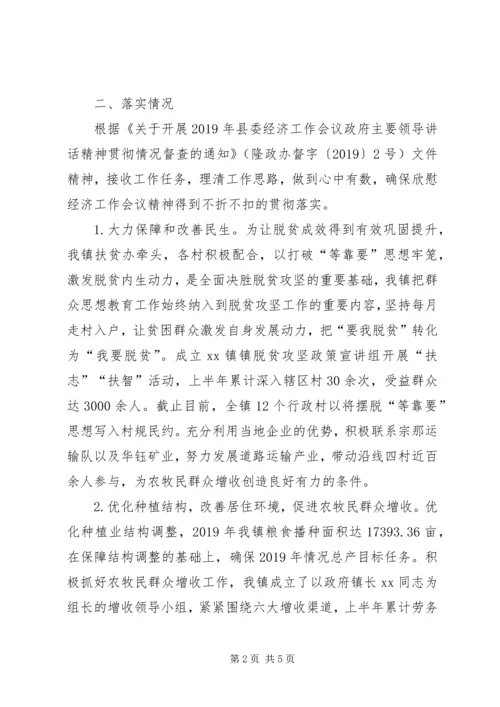 二、落实情况

根据《关于开展2019年县委经济工作会议政府主要领导讲话精神贯彻情况督查的通知》（隆政办督字〔2019〕2号）文件精神，接收工作任务，理清工作思路，做到心中有数，确保欣慰经济工作会议精神得到不折不扣的贯彻落实。

1.大力保障和改善民生。为让脱贫成效得到有效巩固提升，我镇扶贫办牵头，各村积极配合，以打破“等靠要”思想牢笼，激发脱贫内生动力，是全面决胜脱贫攻坚的重要基础，我镇把群众思想教育工作始终纳入到脱贫攻坚工作的重要内容，坚持每月走村入户，让贫困群众激发自身发展动力，把“要我脱贫”转化为“我要脱贫”。成立xx镇镇脱贫攻坚政策宣讲组开展“扶志”“扶智”活动，上半年累计深入辖区村30余次，受益群众达3000余人。截止目前，全镇12个行政村以将摆脱“等靠要”思想写入村规民约。充分利用当地企业的优势，积极联系宗那运输队以及华钰矿业，努力发展道路运输产业，带动沿线四村近百余人参与，为农牧民群众增收创造良好有力的条件。

2.优化种植结构，改善居住环境，促进农牧民群众增收。优化种植业结构调整，2019年我镇粮食播种面积达17393.36亩，在保障结构调整的基础上，确保2019年情况总产目标任务。积极抓好农牧民群众增收工作，我镇成立了以政府镇长xx同志为组长的增收领导小组，紧紧围绕六大增收渠道，上半年累计劳务

第2页 共5页